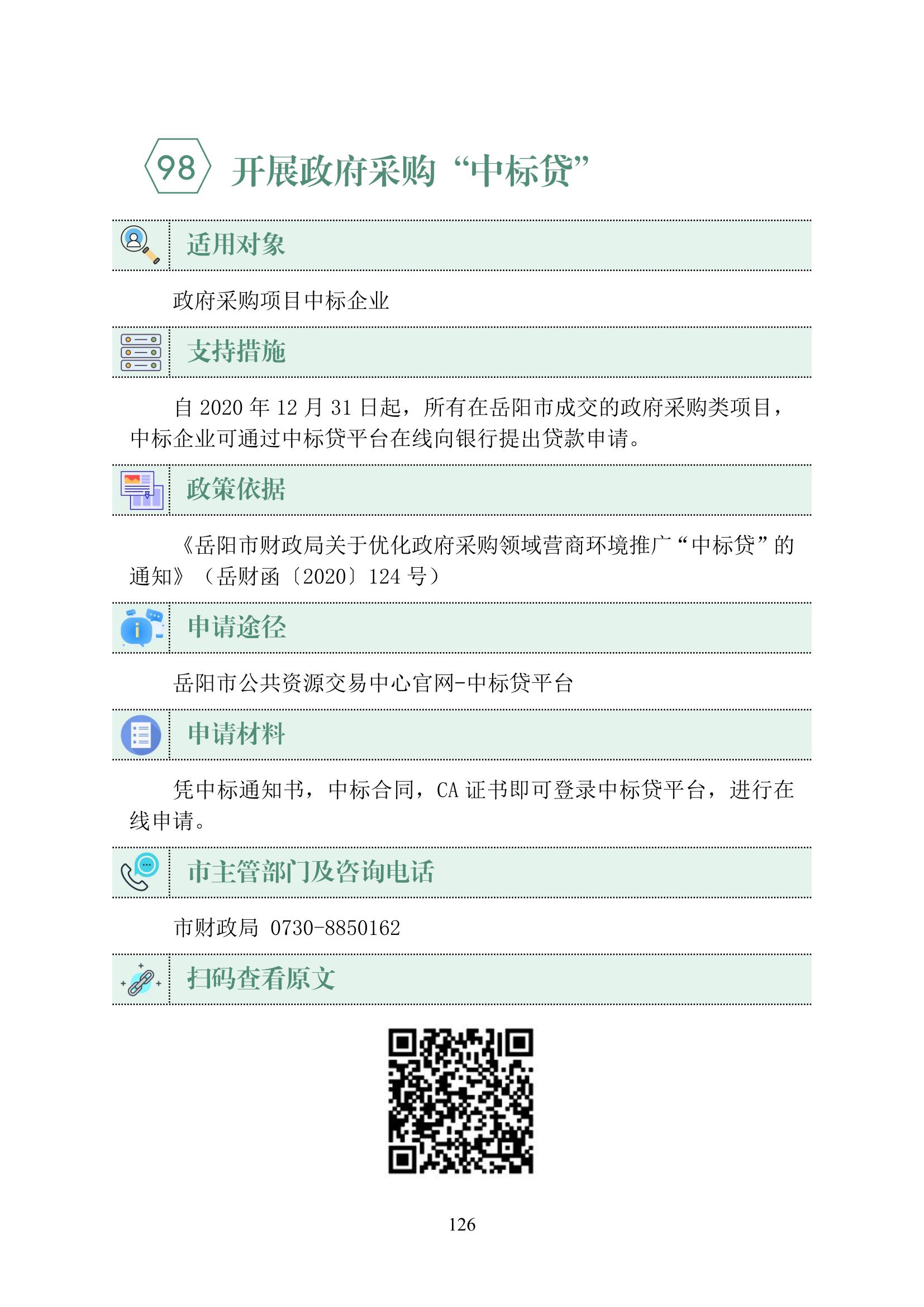 98 开展政府采购“中标贷”

适用对象

政府采购项目中标企业

支持措施

自 2020 年 12 月 31 日起，所有在岳阳市成交的政府采购类项目，中标企业可通过中标贷平台在线向银行提出贷款申请。

政策依据

《岳阳市财政局关于优化政府采购领域营商环境推广“中标贷”的通知》（岳财函〔2020〕124 号）

申请途径

岳阳市公共资源交易中心官网-中标贷平台

申请材料

凭中标通知书，中标合同，CA 证书即可登录中标贷平台，进行在线申请。

市主管部门及咨询电话

市财政局 0730-8850162

扫码查看原文

126